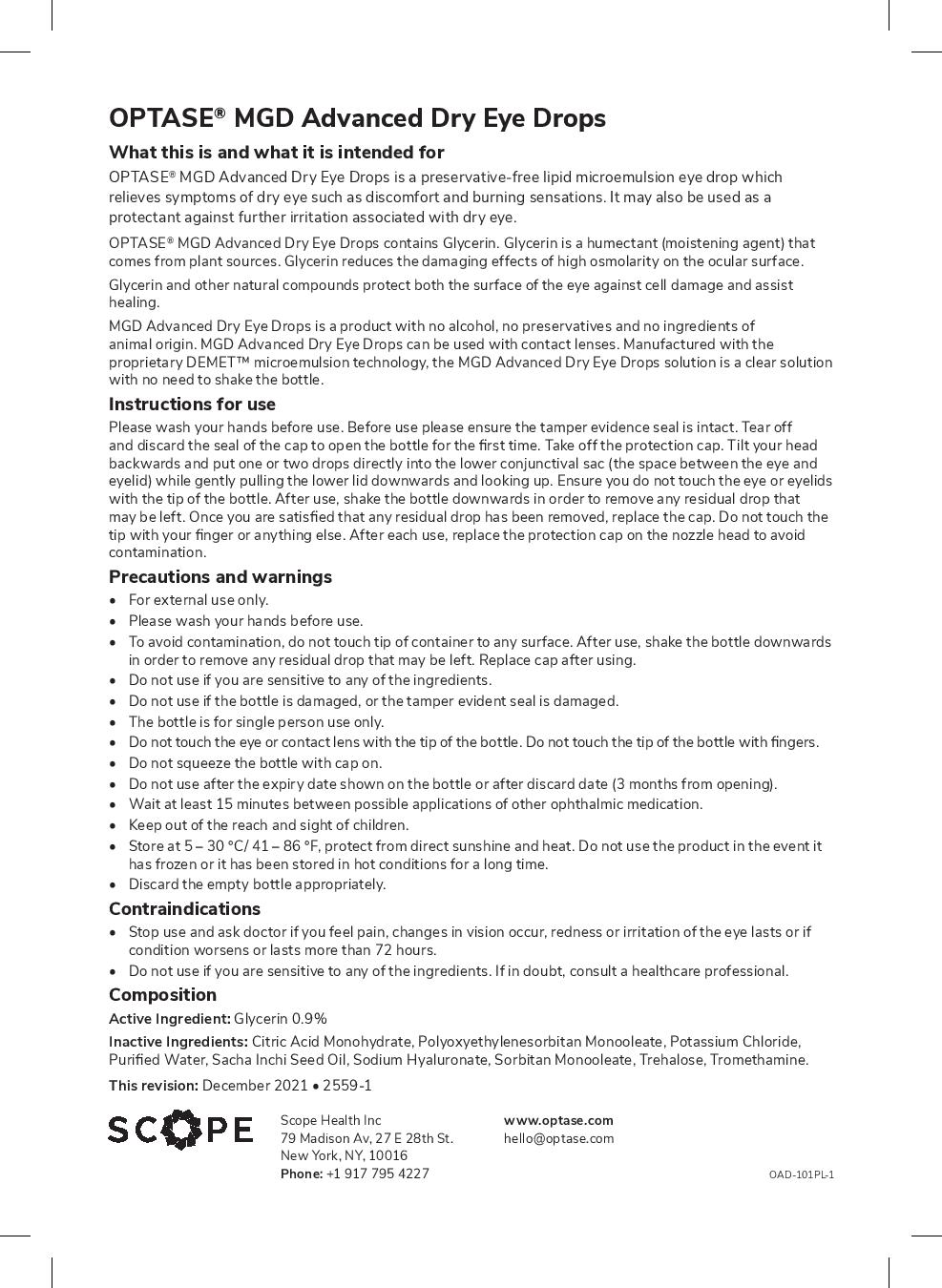 OPTASE® MGD Advanced Dry Eye Drops

What this is and what it is intended for

OPTASE® MGD Advanced Dry Eye Drops is a preservative-free lipid microemulsion eye drop which relieves symptoms of dry eye such as discomfort and burning sensations. It may also be used as a protectant against further irritation associated with dry eye.

OPTASE® MGD Advanced Dry Eye Drops contains Glycerin. Glycerin is a humectant (moistening agent) that comes from plant sources. Glycerin reduces the damaging effects of high osmolarity on the ocular surface.

Glycerin and other natural compounds protect both the surface of the eye against cell damage and assist healing.

MGD Advanced Dry Eye Drops is a product with no alcohol, no preservatives and no ingredients of animal origin. MGD Advanced Dry Eye Drops can be used with contact lenses. Manufactured with the proprietary DEMET™ microemulsion technology, the MGD Advanced Dry Eye Drops solution is a clear solution with no need to shake the bottle.

Instructions for use

Please wash your hands before use. Before use please ensure the tamper evidence seal is intact. Tear off and discard the seal of the cap to open the bottle for the first time. Take off the protection cap. Tilt your head backwards and put one or two drops directly into the lower conjunctival sac (the space between the eye and eyelid) while gently pulling the lower lid downwards and looking up. Ensure you do not touch the eye or eyelids with the tip of the bottle. After use, shake the bottle downwards in order to remove any residual drop that may be left. Once you are satisfied that any residual drop has been removed, replace the cap. Do not touch the tip with your finger or anything else. After each use, replace the protection cap on the nozzle head to avoid contamination.

Precautions and warnings

• For external use only.
• Please wash your hands before use.
• To avoid contamination, do not touch tip of container to any surface. After use, shake the bottle downwards in order to remove any residual drop that may be left. Replace cap after using.
• Do not use if you are sensitive to any of the ingredients.
• Do not use if the bottle is damaged, or the tamper evident seal is damaged.
• The bottle is for single person use only.
• Do not touch the eye or contact lens with the tip of the bottle. Do not touch the tip of the bottle with fingers.
• Do not squeeze the bottle with cap on.
• Do not use after the expiry date shown on the bottle or after discard date (3 months from opening).
• Wait at least 15 minutes between possible applications of other ophthalmic medication.
• Keep out of the reach and sight of children.
• Store at 5 – 30 °C/ 41 – 86 °F, protect from direct sunshine and heat. Do not use the product in the event it has frozen or it has been stored in hot conditions for a long time.
• Discard the empty bottle appropriately.

Contraindications

• Stop use and ask doctor if you feel pain, changes in vision occur, redness or irritation of the eye lasts or if condition worsens or lasts more than 72 hours.
• Do not use if you are sensitive to any of the ingredients. If in doubt, consult a healthcare professional.

Composition

Active Ingredient: Glycerin 0.9%

Inactive Ingredients: Citric Acid Monohydrate, Polyoxyethylenesorbitan Monooleate, Potassium Chloride, Purified Water, Sacha Inchi Seed Oil, Sodium Hyaluronate, Sorbitan Monooleate, Trehalose, Tromethamine.

This revision: December 2021 • 2559-1

SCOPE

Scope Health Inc
79 Madison Av, 27 E 28th St.
New York, NY, 10016
Phone: +1 917 795 4227

www.optase.com
hello@optase.com

OAD-101PL-1